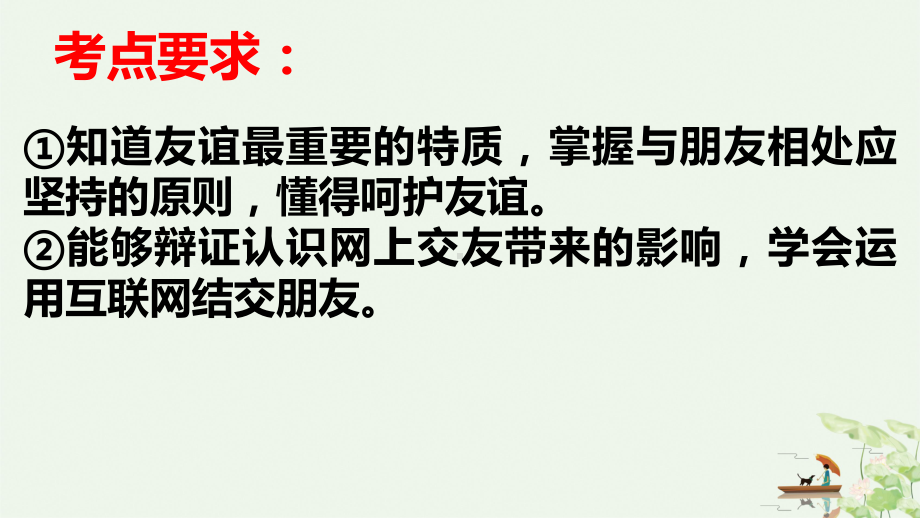 考点要求：

①知道友谊最重要的特质，掌握与朋友相处应坚持的原则，懂得呵护友谊。
②能够辩证认识网上交友带来的影响，学会运用互联网结交朋友。